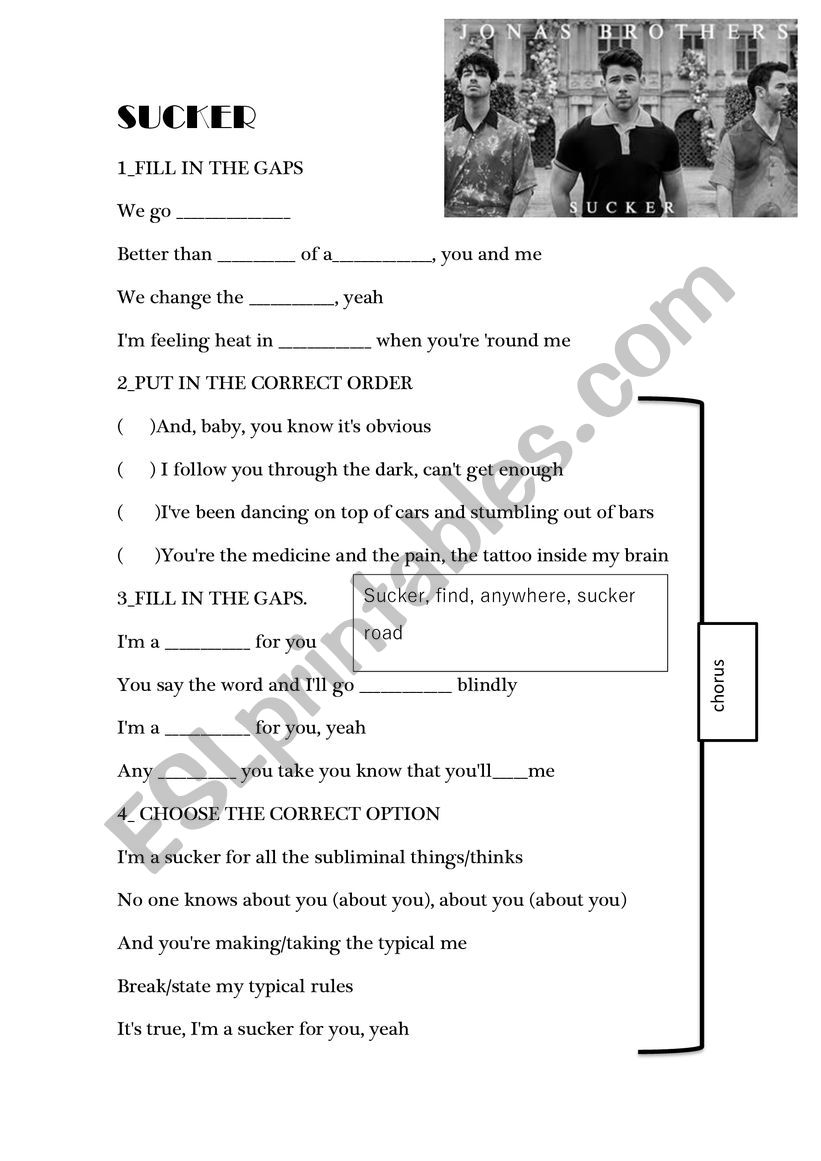 JONAS BROTHERS

SUCKER

SUCKER

1_FILL IN THE GAPS

We go ___________

Better than ________ of a__________, you and me

We change the ________, yeah

I'm feeling heat in _________ when you're 'round me

2_PUT IN THE CORRECT ORDER

(    )And, baby, you know it's obvious

(    ) I follow you through the dark, can't get enough

(    )I've been dancing on top of cars and stumbling out of bars

(    )You're the medicine and the pain, the tattoo inside my brain

3_FILL IN THE GAPS.

Sucker, find, anywhere, sucker road

I'm a ________ for you

You say the word and I'll go _________ blindly

I'm a ________ for you, yeah

Any ________ you take you know that you'll___me

4_ CHOOSE THE CORRECT OPTION

I'm a sucker for all the subliminal things/thinks

No one knows about you (about you), about you (about you)

And you're making/taking the typical me

Break/state my typical rules

It's true, I'm a sucker for you, yeah

chorus

ESLprintables.com